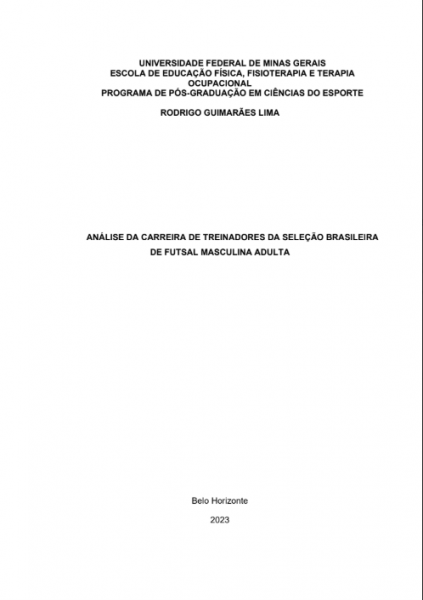 UNIVERSIDADE FEDERAL DE MINAS GERAIS
ESCOLA DE EDUCAÇÃO FÍSICA, FISIOTERAPIA E TERAPIA OCUPACIONAL
PROGRAMA DE PÓS-GRADUAÇÃO EM CIÊNCIAS DO ESPORTE

RODRIGO GUIMARÃES LIMA

ANÁLISE DA CARREIRA DE TREINADORES DA SELEÇÃO BRASILEIRA DE FUTSAL MASCULINA ADULTA

Belo Horizonte

2023